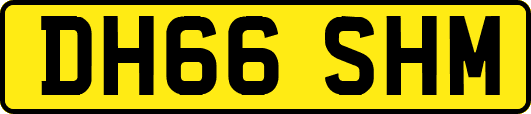 DH66 SHM